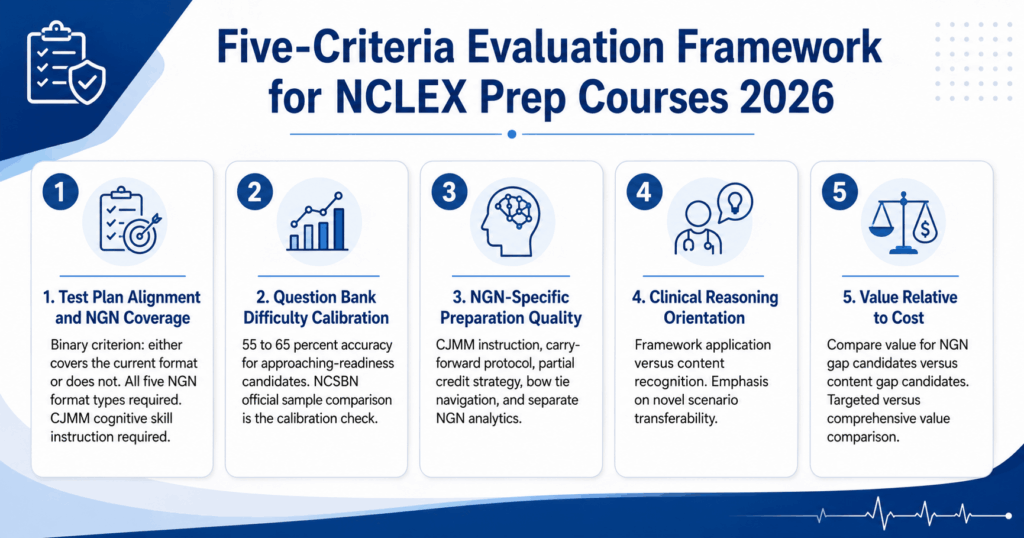 Five-Criteria Evaluation Framework for NCLEX Prep Courses 2026

1

1. Test Plan Alignment and NGN Coverage

Binary criterion: either covers the current format or does not. All five NGN format types required. CJMM cognitive skill instruction required.

2

2. Question Bank Difficulty Calibration

55 to 65 percent accuracy for approaching-readiness candidates. NCSBN official sample comparison is the calibration check.

3

3. NGN-Specific Preparation Quality

CJMM instruction, carry-forward protocol, partial credit strategy, bow tie navigation, and separate NGN analytics.

4

4. Clinical Reasoning Orientation

Framework application versus content recognition. Emphasis on novel scenario transferability.

5

5. Value Relative to Cost

Compare value for NGN gap candidates versus content gap candidates. Targeted versus comprehensive value comparison.